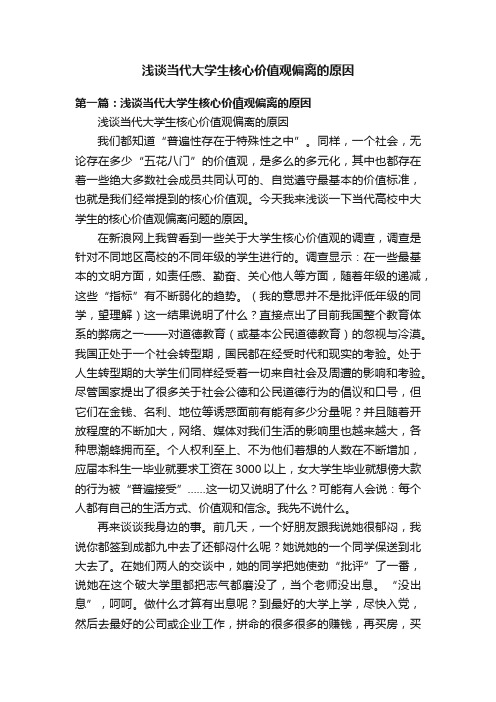 浅谈当代大学生核心价值观偏离的原因

第一篇：浅谈当代大学生核心价值观偏离的原因

浅谈当代大学生核心价值观偏离的原因

我们都知道“普遍性存在于特殊性之中”。同样，一个社会，无论存在多少“五花八门”的价值观，是多么的多元化，其中也都存在着一些绝大多数社会成员共同认可的、自觉遵守最基本的价值标准，也就是我们经常提到的核心价值观。今天我来浅谈一下当代高校中大学生的核心价值观偏离问题的原因。

在新浪网上我曾看到一些关于大学生核心价值观的调查，调查是针对不同地区高校的不同年级的学生进行的。调查显示：在一些最基本的文明方面，如责任感、勤奋、关心他人等方面，随着年级的递减，这些“指标”有不断弱化的趋势。（我的意思并不是批评低年级的同学，望理解）这一结果说明了什么？直接点出了目前我国整个教育体系的弊病之一——对道德教育（或基本公民道德教育）的忽视与冷漠。我国正处于一个社会转型期，国民都在经受时代和现实的考验。处于人生转型期的大学生们同样经受着一切来自社会及周遭的影响和考验。尽管国家提出了很多关于社会公德和公民道德行为的倡议和口号，但它们在金钱、名利、地位等诱惑面前有能有多少分量呢？并且随着开放程度的不断加大，网络、媒体对我们生活的影响里也越来越大，各种思潮蜂拥而至。个人权利至上、不为他们着想的人数在不断增加，应届本科生一毕业就要求工资在3000以上，女大学生毕业就想傍大款的行为被“普遍接受”......这一切又说明了什么？可能有人会说：每个人都有自己的生活方式、价值观和信念。我先不说什么。

再来谈谈我身边的事。前几天，一个好朋友跟我说她很郁闷，我说你都签到成都九中去了还郁闷什么呢？她说她的一个同学保送到北大去了。在她们两人的交谈中，她的同学把她使劲“批评”了一番，说她在这个破大学里都把志气都磨没了，当个老师没出息。“没出息”，呵呵。做什么才算有出息呢？到最好的大学上学，尽快入党，然后去最好的公司或企业工作，拼命的很多很多的赚钱，再买房，买